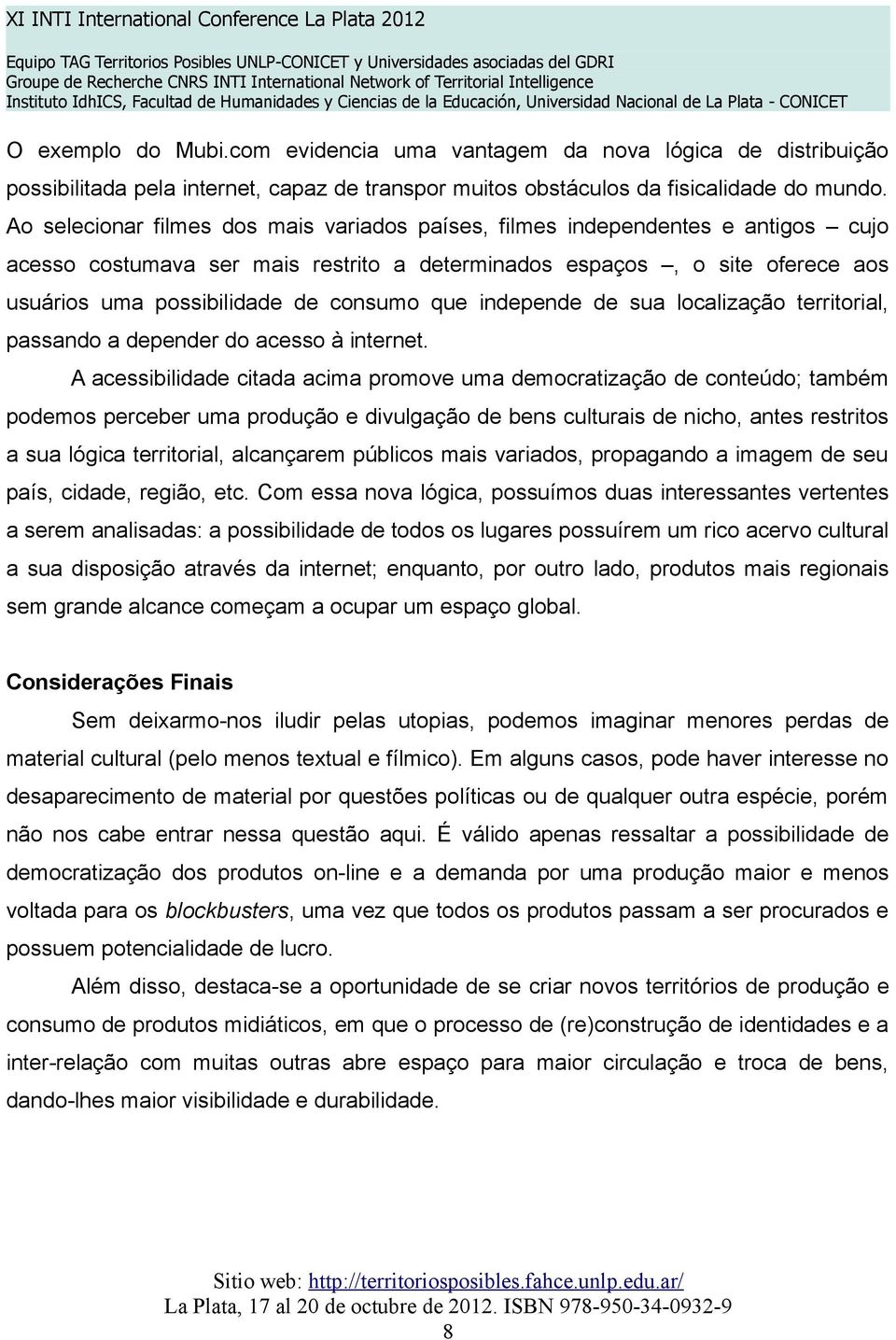 XI INTI International Conference La Plata 2012
Equipo TAG Territorios Posibles UNLP-CONICET y Universidades asociadas del GDRI
Groupe de Recherche CNRS INTI International Network of Territorial Intelligence
Instituto IdhICS, Facultad de Humanidades y Ciencias de la Educación, Universidad Nacional de La Plata - CONICET

O exemplo do Mubi.com evidencia uma vantagem da nova lógica de distribuição possibilitada pela internet, capaz de transpor muitos obstáculos da fisicalidade do mundo. Ao selecionar filmes dos mais variados países, filmes independentes e antigos – cujo acesso costumava ser mais restrito a determinados espaços –, o site oferece aos usuários uma possibilidade de consumo que independe de sua localização territorial, passando a depender do acesso à internet.

A acessibilidade citada acima promove uma democratização de conteúdo; também podemos perceber uma produção e divulgação de bens culturais de nicho, antes restritos a sua lógica territorial, alcançarem públicos mais variados, propagando a imagem de seu país, cidade, região, etc. Com essa nova lógica, possuímos duas interessantes vertentes a serem analisadas: a possibilidade de todos os lugares possuírem um rico acervo cultural a sua disposição através da internet; enquanto, por outro lado, produtos mais regionais sem grande alcance começam a ocupar um espaço global.

Considerações Finais

Sem deixarmo-nos iludir pelas utopias, podemos imaginar menores perdas de material cultural (pelo menos textual e fílmico). Em alguns casos, pode haver interesse no desaparecimento de material por questões políticas ou de qualquer outra espécie, porém não nos cabe entrar nessa questão aqui. É válido apenas ressaltar a possibilidade de democratização dos produtos on-line e a demanda por uma produção maior e menos voltada para os blockbusters, uma vez que todos os produtos passam a ser procurados e possuem potencialidade de lucro.

Além disso, destaca-se a oportunidade de se criar novos territórios de produção e consumo de produtos midiáticos, em que o processo de (re)construção de identidades e a inter-relação com muitas outras abre espaço para maior circulação e troca de bens, dando-lhes maior visibilidade e durabilidade.

Sitio web: http://territoriosposibles.fahce.unlp.edu.ar/
La Plata, 17 al 20 de octubre de 2012. ISBN 978-950-34-0932-9
8